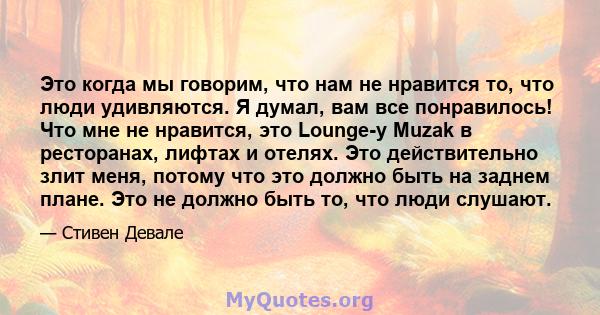 Это когда мы говорим, что нам не нравится то, что люди удивляются. Я думал, вам все понравилось! Что мне не нравится, это Lounge-y Muzak в ресторанах, лифтах и отелях. Это действительно злит меня, потому что это должно быть на заднем плане. Это не должно быть то, что люди слушают.

— Стивен Девале

MyQuotes.org